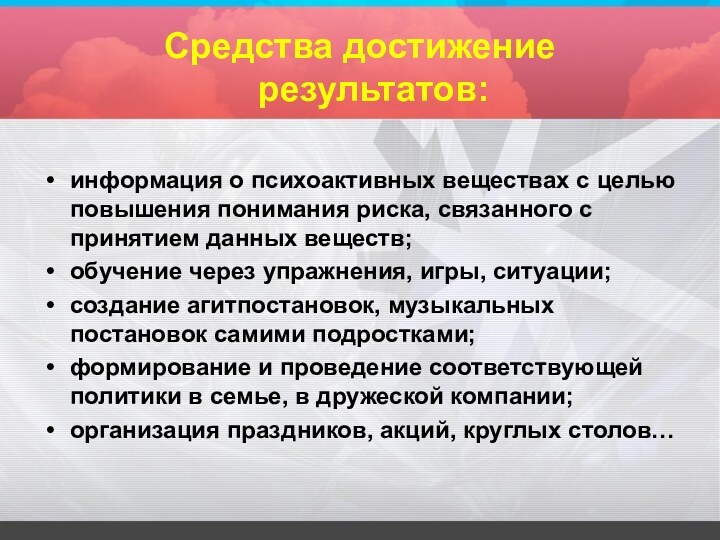 Средства достижение результатов:

• информация о психоактивных веществах с целью повышения понимания риска, связанного с принятием данных веществ;
• обучение через упражнения, игры, ситуации;
• создание агитпостановок, музыкальных постановок самими подростками;
• формирование и проведение соответствующей политики в семье, в дружеской компании;
• организация праздников, акций, круглых столов…